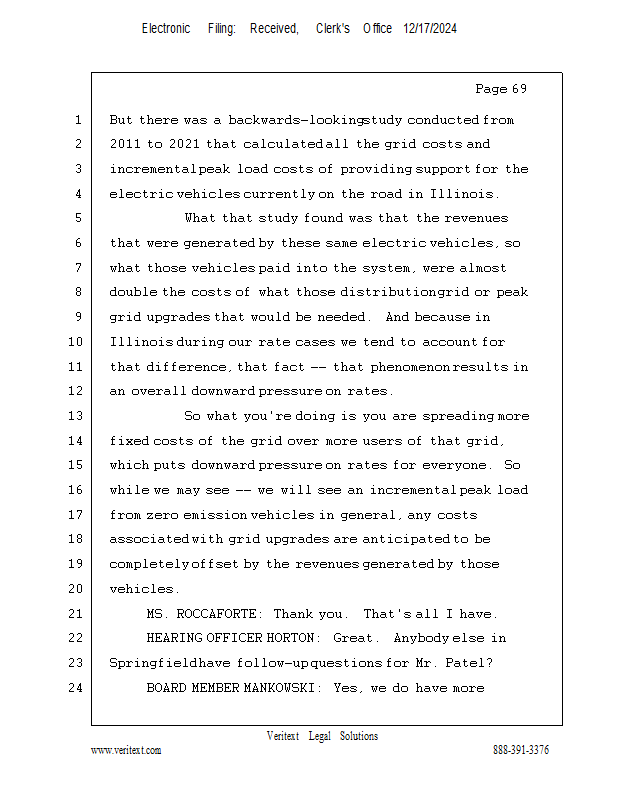 Electronic Filing: Received, Clerk's Office 12/17/2024

Page 69

1 But there was a backwards-looking study conducted from
2 2011 to 2021 that calculated all the grid costs and
3 incremental peak load costs of providing support for the
4 electric vehicles currently on the road in Illinois.
5 What that study found was that the revenues
6 that were generated by these same electric vehicles, so
7 what those vehicles paid into the system, were almost
8 double the costs of what those distribution grid or peak
9 grid upgrades that would be needed. And because in
10 Illinois during our rate cases we tend to account for
11 that difference, that fact -- that phenomenon results in
12 an overall downward pressure on rates.
13 So what you're doing is you are spreading more
14 fixed costs of the grid over more users of that grid,
15 which puts downward pressure on rates for everyone. So
16 while we may see -- we will see an incremental peak load
17 from zero emission vehicles in general, any costs
18 associated with grid upgrades are anticipated to be
19 completely offset by the revenues generated by those
20 vehicles.
21 MS. ROCCAFORTE: Thank you. That's all I have.
22 HEARING OFFICER HORTON: Great. Anybody else in
23 Springfield have follow-up questions for Mr. Patel?
24 BOARD MEMBER MANKOWSKI: Yes, we do have more

Veritext Legal Solutions
www.veritext.com 888-391-3376